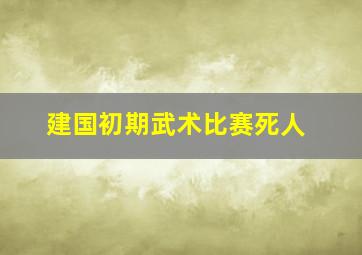 建国初期武术比赛死人